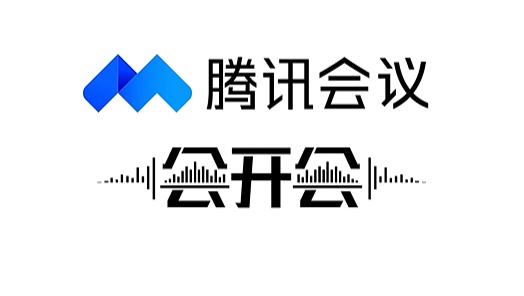 腾讯会议

会开会